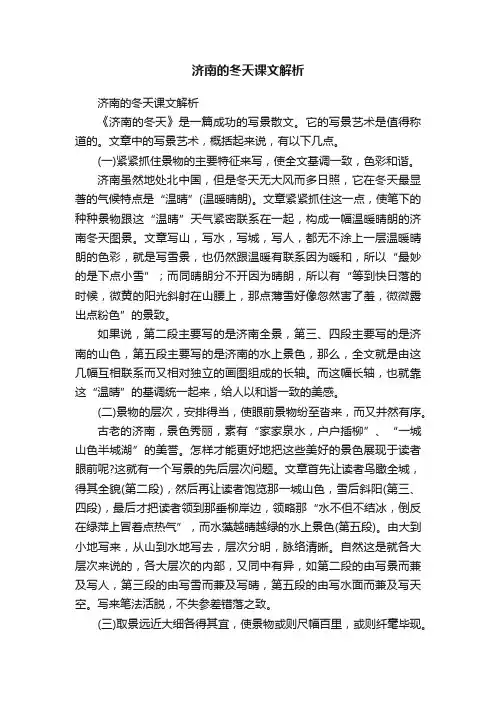 济南的冬天课文解析

济南的冬天课文解析

《济南的冬天》是一篇成功的写景散文。它的写景艺术是值得称道的。文章中的写景艺术，概括起来说，有以下几点。

(一)紧紧抓住景物的主要特征来写，使全文基调一致，色彩和谐。

济南虽然地处北中国，但是冬天无大风而多日照，它在冬天最显著的气候特点是“温晴”(温暖晴朗)。文章紧紧抓住这一点，使笔下的种种景物跟这“温晴”天气紧密联系在一起，构成一幅温暖晴朗的济南冬天图景。文章写山，写水，写城，写人，都无不涂上一层温暖晴朗的色彩，就是写雪景，也仍然跟温暖有联系因为暖和，所以“最妙的是下点小雪”；而同晴朗分不开因为晴朗，所以有“等到快日落的时候，微黄的阳光斜射在山腰上，那点薄雪好像忽然害了羞，微微露出点粉色”的景致。

如果说，第二段主要写的是济南全景，第三、四段主要写的是济南的山色，第五段主要写的是济南的水上景色，那么，全文就是由这几幅互相联系而又相对独立的画图组成的长轴。而这幅长轴，也就靠这“温晴”的基调统一起来，给人以和谐一致的美感。

(二)景物的层次，安排得当，使眼前景物纷至沓来，而又井然有序。

古老的济南，景色秀丽，素有“家家泉水，户户插柳”、“一城山色半城湖”的美誉。怎样才能更好地把这些美好的景色展现于读者眼前呢?这就有一个写景的先后层次问题。文章首先让读者鸟瞰全城，得其全貌(第二段)，然后再让读者饱览那一城山色，雪后斜阳(第三、四段)，最后才把读者领到那垂柳岸边，领略那“水不但不结冰，倒反在绿萍上冒着点热气”，而水藻越晴越绿的水上景色(第五段)。由大到小地写来，从山到水地写去，层次分明，脉络清晰。自然这是就各大层次来说的，各大层次的内部，又同中有异，如第二段的由写景而兼及写人，第三段的由写雪而兼及写晴，第五段的由写水面而兼及写天空。写来笔法活脱，不失参差错落之致。

(三)取景远近大细各得其宜，使景物或则尺幅百里，或则纤毫毕现。